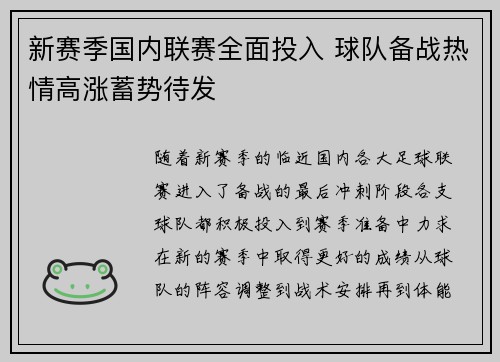 新赛季国内联赛全面投入 球队备战热情高涨蓄势待发

随着新赛季的临近国内各大足球联赛进入了备战的最后冲刺阶段各支球队都积极投入到赛季准备中力求在新的赛季中取得更好的成绩从球队的阵容调整到战术安排再到体能